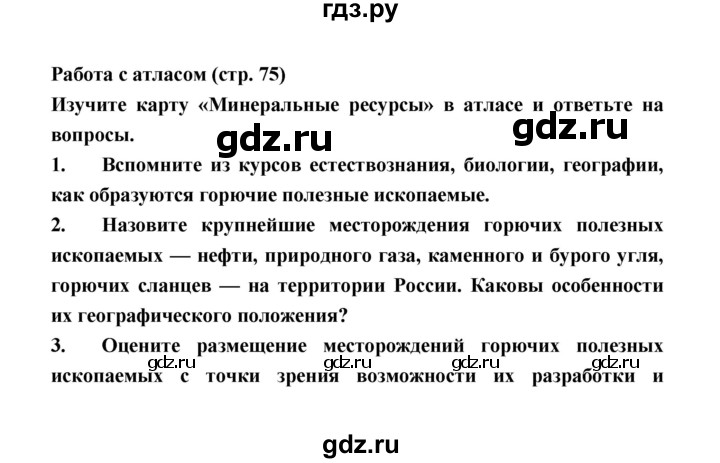 гдз.ру

Работа с атласом (стр. 75)

Изучите карту «Минеральные ресурсы» в атласе и ответьте на вопросы.

gdz.ru gdz.ru

1. Вспомните из курсов естествознания, биологии, географии, как образуются горючие полезные ископаемые.

2. Назовите крупнейшие месторождения горючих полезных ископаемых — нефти, природного газа, каменного и бурого угля, горючих сланцев — на территории России. Каковы особенности их географического положения?

3. Оцените размещение месторождений горючих полезных ископаемых с точки зрения возможности их разработки и

gdz.ru gdz.ru gdz.ru gdz.ru

gdz.ru